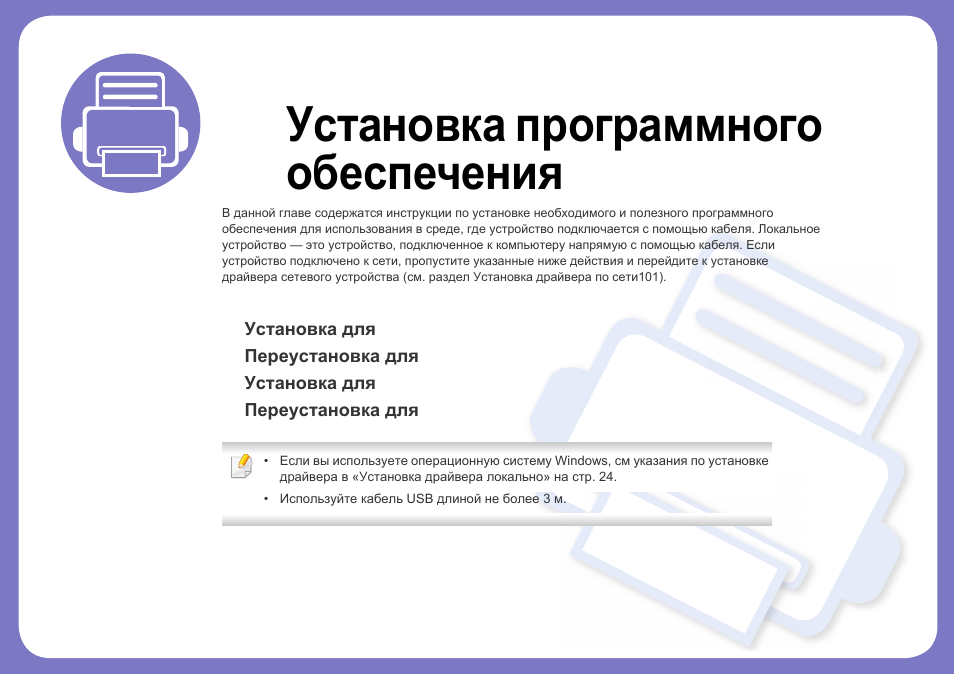 Установка программного обеспечения

В данной главе содержатся инструкции по установке необходимого и полезного программного обеспечения для использования в среде, где устройство подключается с помощью кабеля. Локальное устройство — это устройство, подключенное к компьютеру напрямую с помощью кабеля. Если устройство подключено к сети, пропустите указанные ниже действия и перейдите к установке драйвера сетевого устройства (см. раздел Установка драйвера по сети101).

Установка для

Переустановка для

Установка для

Переустановка для

• Если вы используете операционную систему Windows, см указания по установке драйвера в «Установка драйвера локально» на стр. 24.

• Используйте кабель USB длиной не более 3 м.